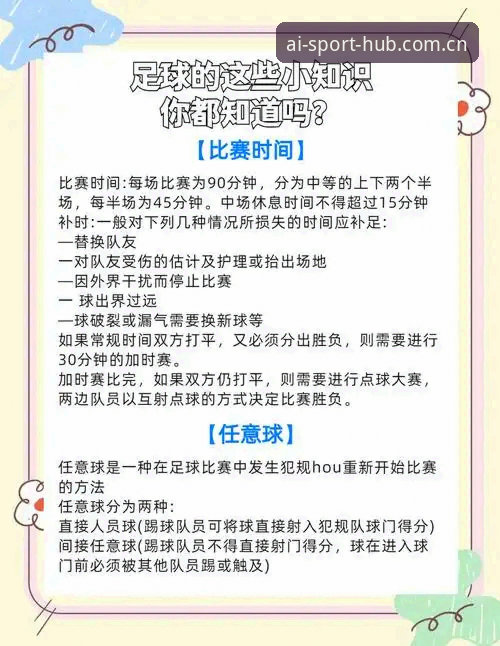 ai-sport-hub.com.cn

足球的这些小知识
你都知道吗？

【比赛时间】

比赛时间:每场比赛为90分钟，分为中等的上下两个半场，每半场为45分钟。中场休息时间不得超过15分钟
补时:一般对下列几种情况所损失的时间应补足:
—替换队友
一对队友受伤的估计及护理或抬出场地
—因外界干扰而停止比赛
一 球出界过远
—球破裂或漏气需要换新球等
如果常规时间双方打平，又必须分出胜负，则需要进行30分钟的加时赛。
加时赛比完，如果双方仍打平，则需要进行点球大赛，两边队员以互射点球的方式决定比赛胜负。

【任意球】

任意球是一种在足球比赛中发生犯规hou重新开始比赛的方法
任意球分为两种:
直接人员球(踢球队员可将球直接射入犯规队球门得分)
间接任意球(踢球队员不得直接射门得分，球在进入球门前必须被其他队员踢或触及)